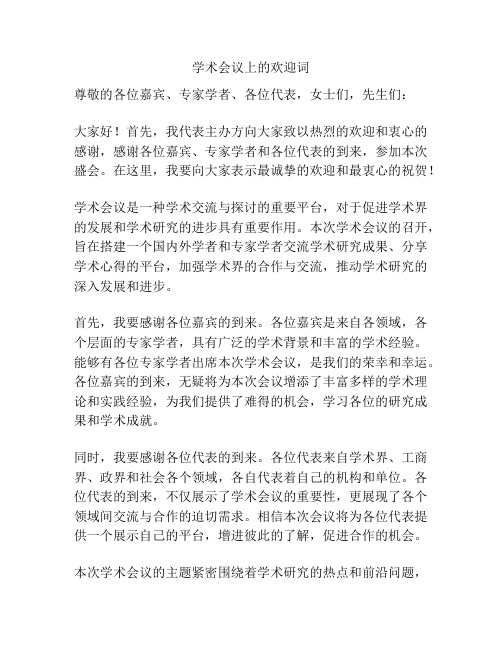 学术会议上的欢迎词

尊敬的各位嘉宾、专家学者、各位代表，女士们，先生们：

大家好！首先，我代表主办方向大家致以热烈的欢迎和衷心的感谢，感谢各位嘉宾、专家学者和各位代表的到来，参加本次盛会。在这里，我要向大家表示最诚挚的欢迎和最衷心的祝贺！

学术会议是一种学术交流与探讨的重要平台，对于促进学术界的发展和学术研究的进步具有重要作用。本次学术会议的召开，旨在搭建一个国内外学者和专家学者交流学术研究成果、分享学术心得的平台，加强学术界的合作与交流，推动学术研究的深入发展和进步。

首先，我要感谢各位嘉宾的到来。各位嘉宾是来自各领域，各个层面的专家学者，具有广泛的学术背景和丰富的学术经验。能够有各位专家学者出席本次学术会议，是我们的荣幸和幸运。各位嘉宾的到来，无疑将为本次会议增添了丰富多样的学术理论和实践经验，为我们提供了难得的机会，学习各位的研究成果和学术成就。

同时，我要感谢各位代表的到来。各位代表来自学术界、工商界、政界和社会各个领域，各自代表着自己的机构和单位。各位代表的到来，不仅展示了学术会议的重要性，更展现了各个领域间交流与合作的迫切需求。相信本次会议将为各位代表提供一个展示自己的平台，增进彼此的了解，促进合作的机会。

本次学术会议的主题紧密围绕着学术研究的热点和前沿问题，